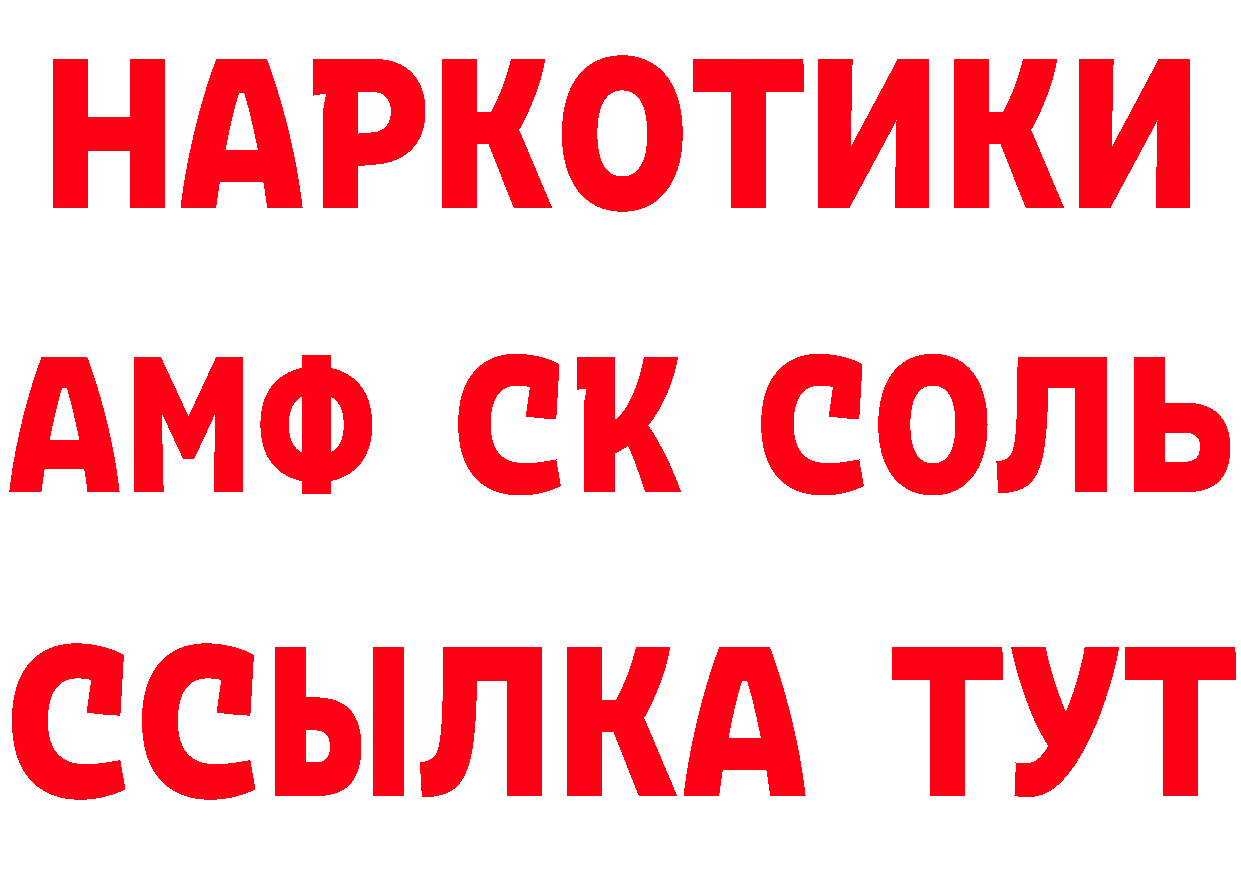 НАРКОТИКИ

АМФ СК СОЛЬ

ССЫЛКА ТУТ